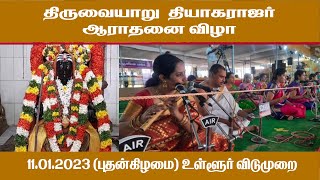 திருவையாறு தியாகராஜர் ஆராதனை விழா

AIR

AIR

11.01.2023 (புதன்கிழமை) உள்ளூர் விடுமுறை